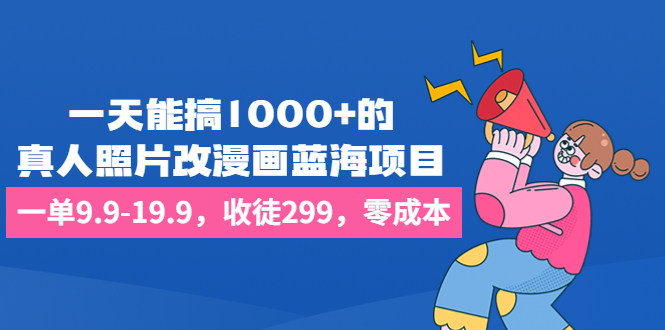 一天能搞1000+的
真人照片改漫画蓝海项目

一单9.9-19.9，收徒299，零成本